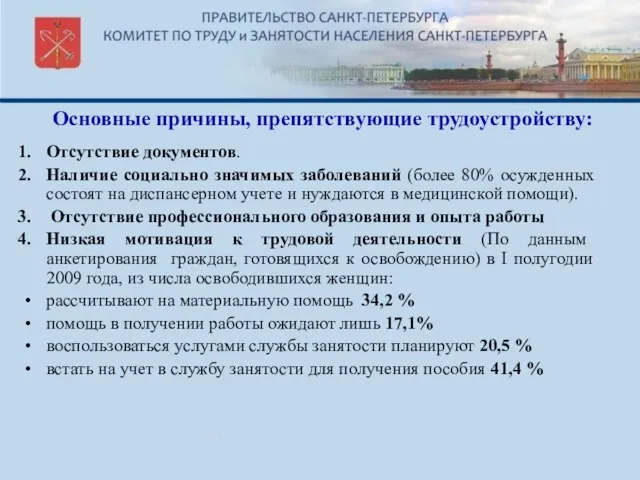 ПРАВИТЕЛЬСТВО САНКТ-ПЕТЕРБУРГА
КОМИТЕТ ПО ТРУДУ и ЗАНЯТОСТИ НАСЕЛЕНИЯ САНКТ-ПЕТЕРБУРГА

Основные причины, препятствующие трудоустройству:

1. Отсутствие документов.
2. Наличие социально значимых заболеваний (более 80% осужденных состоят на диспансерном учете и нуждаются в медицинской помощи).
3. Отсутствие профессионального образования и опыта работы
4. Низкая мотивация к трудовой деятельности (По данным анкетирования граждан, готовящихся к освобождению) в I полугодии 2009 года, из числа освободившихся женщин:

• рассчитывают на материальную помощь 34,2 %
• помощь в получении работы ожидают лишь 17,1%
• воспользоваться услугами службы занятости планируют 20,5 %
• встать на учет в службу занятости для получения пособия 41,4 %